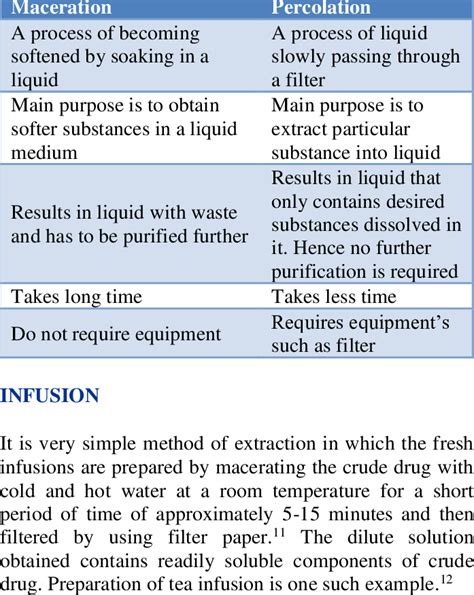 | Maceration | Percolation |
|---|---|
| A process of becoming softened by soaking in a liquid | A process of liquid slowly passing through a filter |
| Main purpose is to obtain softer substances in a liquid medium | Main purpose is to extract particular substance into liquid |
| Results in liquid with waste and has to be purified further | Results in liquid that only contains desired substances dissolved in it. Hence no further purification is required |
| Takes long time | Takes less time |
| Do not require equipment | Requires equipment's such as filter |

INFUSION

It is very simple method of extraction in which the fresh infusions are prepared by macerating the crude drug with cold and hot water at a room temperature for a short period of time of approximately 5-15 minutes and then filtered by using filter paper.$^{11}$ The dilute solution obtained contains readily soluble components of crude drug. Preparation of tea infusion is one such example.$^{12}$